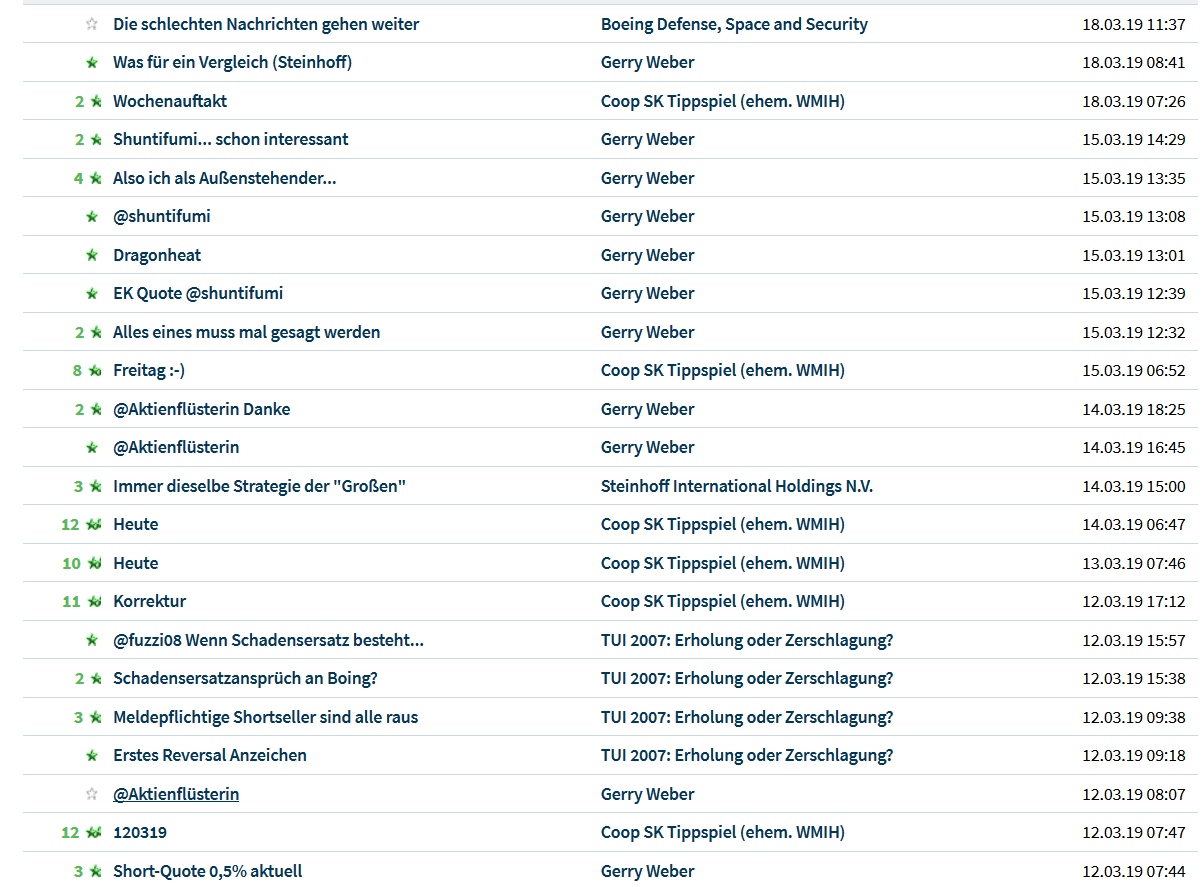 | | | | |
|---|---|---|---|
| | Die schlechten Nachrichten gehen weiter | Boeing Defense, Space and Security | 18.03.19 11:37 |
| | Was für ein Vergleich (Steinhoff) | Gerry Weber | 18.03.19 08:41 |
| 2 | Wochenauftakt | Coop SK Tippspiel (ehem. WMIH) | 18.03.19 07:26 |
| 2 | Shuntifumi... schon interessant | Gerry Weber | 15.03.19 14:29 |
| 4 | Also ich als Außenstehender... | Gerry Weber | 15.03.19 13:35 |
| | @shuntifumi | Gerry Weber | 15.03.19 13:08 |
| | Dragonheat | Gerry Weber | 15.03.19 13:01 |
| | EK Quote @shuntifumi | Gerry Weber | 15.03.19 12:39 |
| 2 | Alles eines muss mal gesagt werden | Gerry Weber | 15.03.19 12:32 |
| 8 | Freitag :-) | Coop SK Tippspiel (ehem. WMIH) | 15.03.19 06:52 |
| 2 | @Aktienflüsterin Danke | Gerry Weber | 14.03.19 18:25 |
| | @Aktienflüsterin | Gerry Weber | 14.03.19 16:45 |
| 3 | Immer dieselbe Strategie der "Großen" | Steinhoff International Holdings N.V. | 14.03.19 15:00 |
| 12 | Heute | Coop SK Tippspiel (ehem. WMIH) | 14.03.19 06:47 |
| 10 | Heute | Coop SK Tippspiel (ehem. WMIH) | 13.03.19 07:46 |
| 11 | Korrektur | Coop SK Tippspiel (ehem. WMIH) | 12.03.19 17:12 |
| | @fuzzi08 Wenn Schadensersatz besteht... | TUI 2007: Erholung oder Zerschlagung? | 12.03.19 15:57 |
| 2 | Schadensersatzansprüch an Boing? | TUI 2007: Erholung oder Zerschlagung? | 12.03.19 15:38 |
| 3 | Meldepflichtige Shortseller sind alle raus | TUI 2007: Erholung oder Zerschlagung? | 12.03.19 09:38 |
| | Erstes Reversal Anzeichen | TUI 2007: Erholung oder Zerschlagung? | 12.03.19 09:18 |
| | @Aktienflüsterin | Gerry Weber | 12.03.19 08:07 |
| 12 | 120319 | Coop SK Tippspiel (ehem. WMIH) | 12.03.19 07:47 |
| 3 | Short-Quote 0,5% aktuell | Gerry Weber | 12.03.19 07:44 |